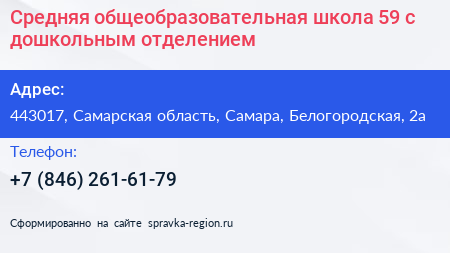 Средняя общеобразовательная школа 59 с дошкольным отделением

Адрес:

443017, Самарская область, Самара, Белогородская, 2а

Телефон:

+7 (846) 261-61-79

Сформированно на сайте spravka-region.ru